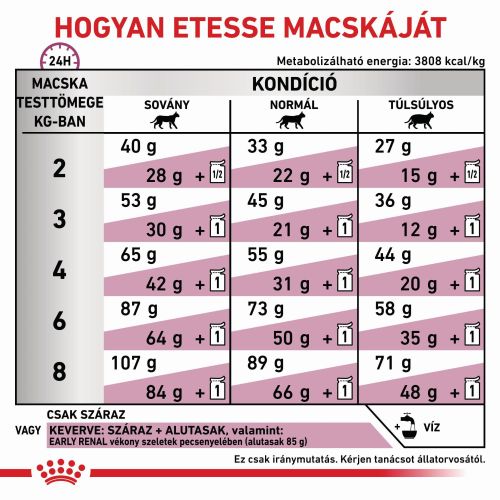 HOGYAN ETESSE MACSKÁJÁT

24H

Metabolizálható energia: 3808 kcal/kg

| MACSKA TESTTÖMEGE KG-BAN | KONDÍCIÓ SOVÁNY | KONDÍCIÓ NORMÁL | KONDÍCIÓ TÚLSÚLYOS |
|---|---|---|---|
| 2 | 40 g / 28 g + 1/2 | 33 g / 22 g + 1/2 | 27 g / 15 g + 1/2 |
| 3 | 53 g / 30 g + 1 | 45 g / 21 g + 1 | 36 g / 12 g + 1 |
| 4 | 65 g / 42 g + 1 | 55 g / 31 g + 1 | 44 g / 20 g + 1 |
| 6 | 87 g / 64 g + 1 | 73 g / 50 g + 1 | 58 g / 35 g + 1 |
| 8 | 107 g / 84 g + 1 | 89 g / 66 g + 1 | 71 g / 48 g + 1 |

CSAK SZÁRAZ
VAGY
KEVERVE: SZÁRAZ + ALUTASAK, valamint:
EARLY RENAL vékony szeletek pecsenyelében (alutasak 85 g)

+ VÍZ

Ez csak iránymutatás. Kérjen tanácsot állatorvosától.